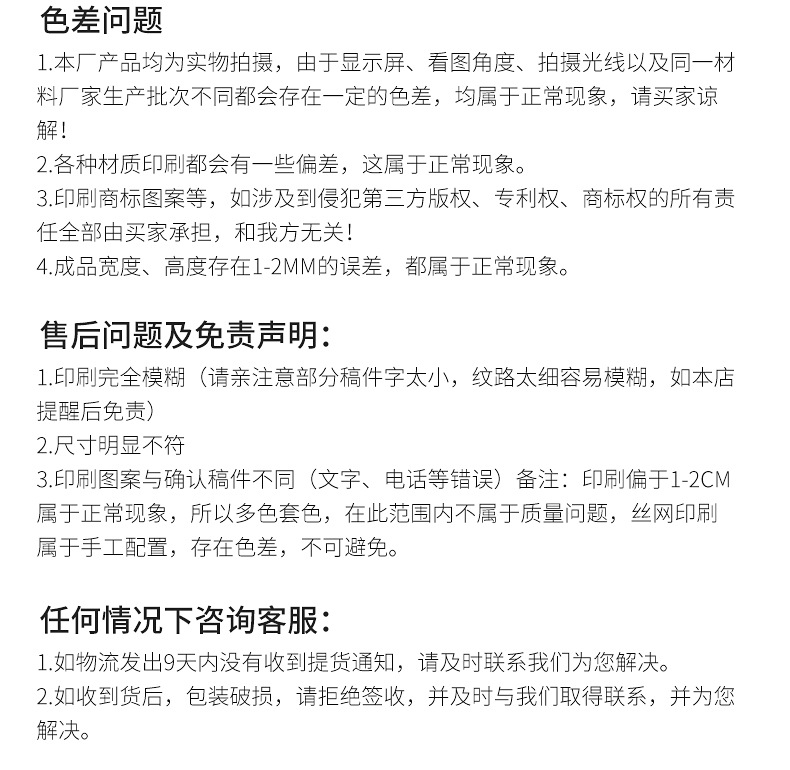 色差问题

1.本厂产品均为实物拍摄，由于显示屏、看图角度、拍摄光线以及同一材料厂家生产批次不同都会存在一定的色差，均属于正常现象，请买家谅解！
2.各种材质印刷都会有一些偏差，这属于正常现象。
3.印刷商标图案等，如涉及到侵犯第三方版权、专利权、商标权的所有责任全部由买家承担，和我方无关！
4.成品宽度、高度存在1-2MM的误差，都属于正常现象。

售后问题及免责声明：

1.印刷完全模糊（请亲注意部分稿件字太小，纹路太细容易模糊，如本店提醒后免责）
2.尺寸明显不符
3.印刷图案与确认稿件不同（文字、电话等错误）备注：印刷偏于1-2CM属于正常现象，所以多色套色，在此范围内不属于质量问题，丝网印刷属于手工配置，存在色差，不可避免。

任何情况下咨询客服：

1.如物流发出9天内没有收到提货通知，请及时联系我们为您解决。
2.如收到货后，包装破损，请拒绝签收，并及时与我们取得联系，并为您解决。